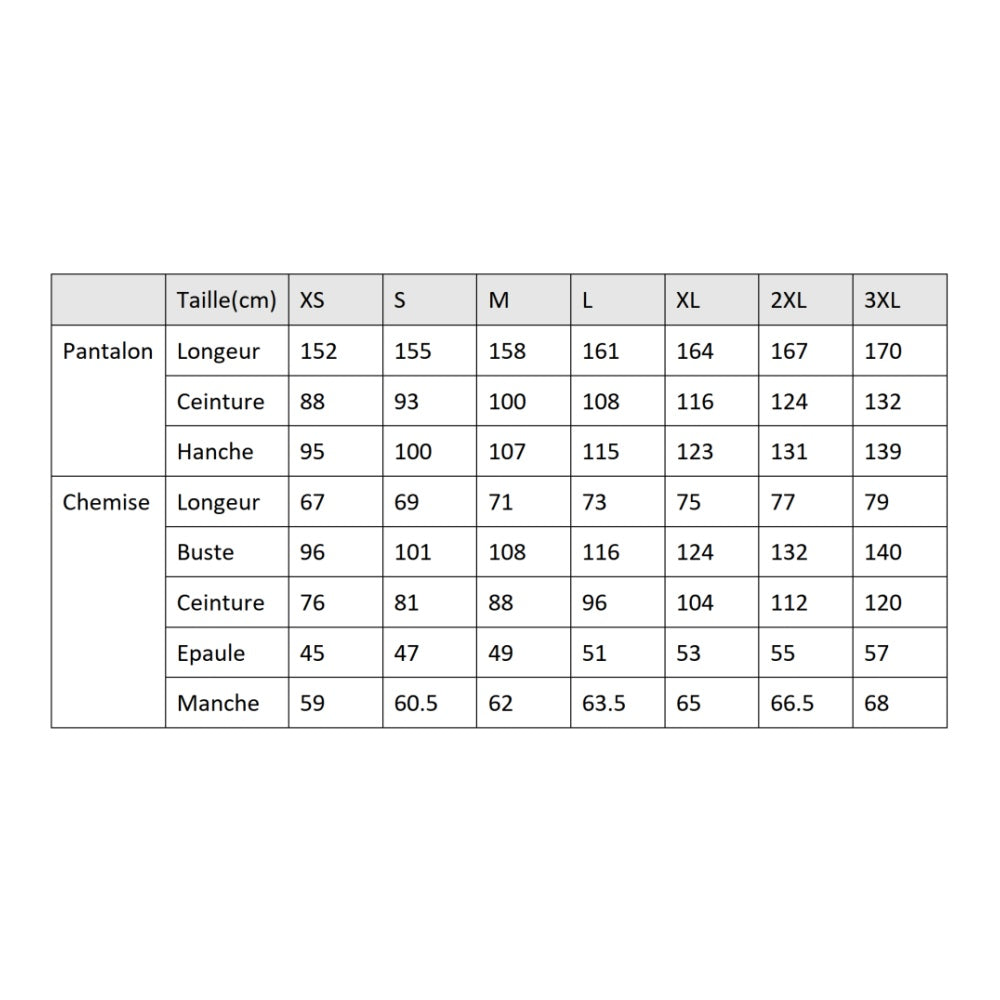 |  | Taille(cm) | XS | S | M | L | XL | 2XL | 3XL |
|---|---|---|---|---|---|---|---|---|
| Pantalon | Longeur | 152 | 155 | 158 | 161 | 164 | 167 | 170 |
|  | Ceinture | 88 | 93 | 100 | 108 | 116 | 124 | 132 |
|  | Hanche | 95 | 100 | 107 | 115 | 123 | 131 | 139 |
| Chemise | Longeur | 67 | 69 | 71 | 73 | 75 | 77 | 79 |
|  | Buste | 96 | 101 | 108 | 116 | 124 | 132 | 140 |
|  | Ceinture | 76 | 81 | 88 | 96 | 104 | 112 | 120 |
|  | Epaule | 45 | 47 | 49 | 51 | 53 | 55 | 57 |
|  | Manche | 59 | 60.5 | 62 | 63.5 | 65 | 66.5 | 68 |